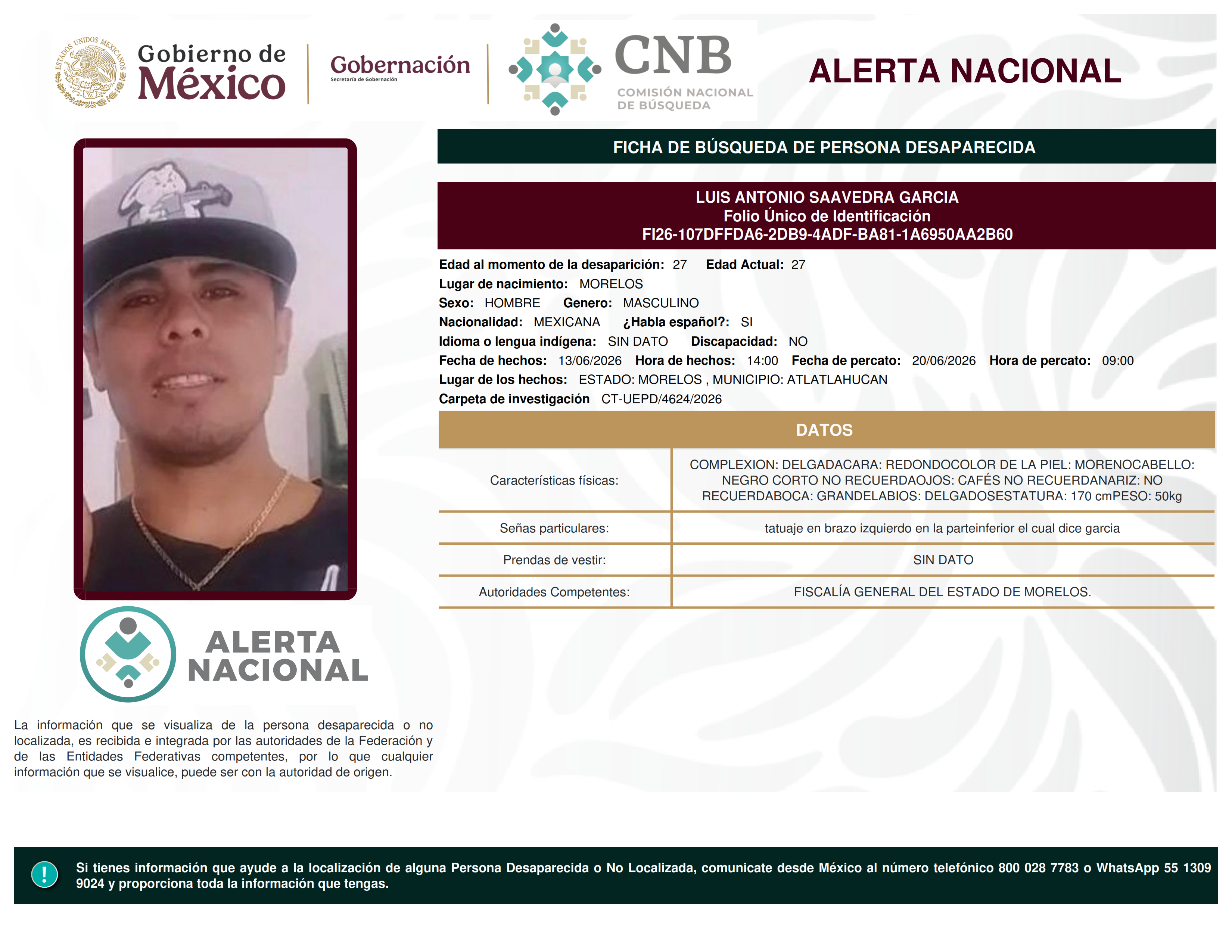 ESTADOS UNIDOS MEXICANOS

Gobierno de México

Gobernación
Secretaría de Gobernación

CNB
COMISIÓN NACIONAL DE BÚSQUEDA

ALERTA NACIONAL

FICHA DE BÚSQUEDA DE PERSONA DESAPARECIDA

LUIS ANTONIO SAAVEDRA GARCIA
Folio Único de Identificación
FI26-107DFFDA6-2DB9-4ADF-BA81-1A6950AA2B60

Edad al momento de la desaparición: 27 Edad Actual: 27
Lugar de nacimiento: MORELOS
Sexo: HOMBRE Genero: MASCULINO
Nacionalidad: MEXICANA ¿Habla español?: SI
Idioma o lengua indígena: SIN DATO Discapacidad: NO
Fecha de hechos: 13/06/2026 Hora de hechos: 14:00 Fecha de percato: 20/06/2026 Hora de percato: 09:00
Lugar de los hechos: ESTADO: MORELOS , MUNICIPIO: ATLATLAHUCAN
Carpeta de investigación CT-UEPD/4624/2026

DATOS

| Características físicas: | COMPLEXION: DELGADACARA: REDONDOCOLOR DE LA PIEL: MORENOCABELLO: NEGRO CORTO NO RECUERDAOJOS: CAFÉS NO RECUERDANARIZ: NO RECUERDABOCA: GRANDELABIOS: DELGADOSESTATURA: 170 cmPESO: 50kg |
|---|---|
| Señas particulares: | tatuaje en brazo izquierdo en la parteinferior el cual dice garcia |
| Prendas de vestir: | SIN DATO |
| Autoridades Competentes: | FISCALÍA GENERAL DEL ESTADO DE MORELOS. |

ALERTA NACIONAL

La información que se visualiza de la persona desaparecida o no localizada, es recibida e integrada por las autoridades de la Federación y de las Entidades Federativas competentes, por lo que cualquier información que se visualice, puede ser con la autoridad de origen.

!

Si tienes información que ayude a la localización de alguna Persona Desaparecida o No Localizada, comunicate desde México al número telefónico 800 028 7783 o WhatsApp 55 1309 9024 y proporciona toda la información que tengas.